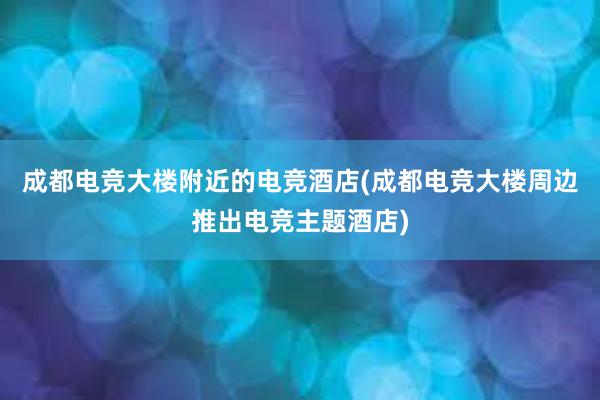 成都电竞大楼附近的电竞酒店(成都电竞大楼周边推出电竞主题酒店)